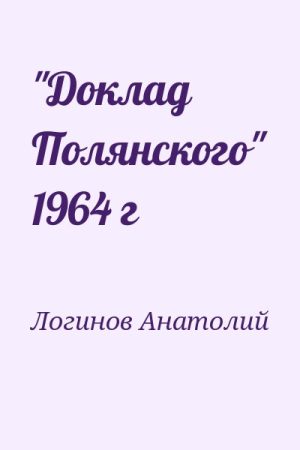 "Доклад Полянского" 1964 г

Логинов Анатолий